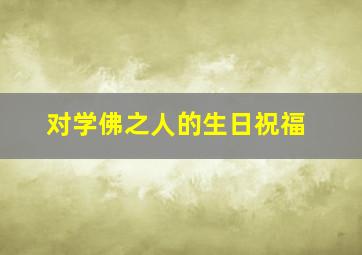 对学佛之人的生日祝福